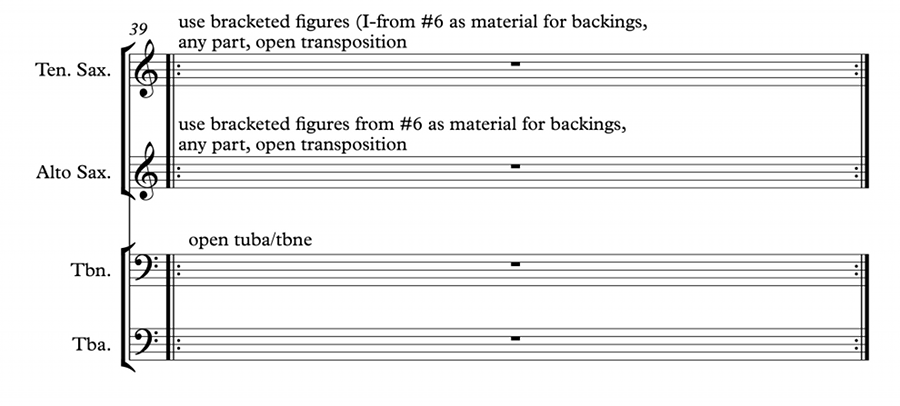 39

use bracketed figures (I-from #6 as material for backings, any part, open transposition

Ten. Sax.

use bracketed figures from #6 as material for backings, any part, open transposition

Alto Sax.

open tuba/tbne

Tbn.

Tba.